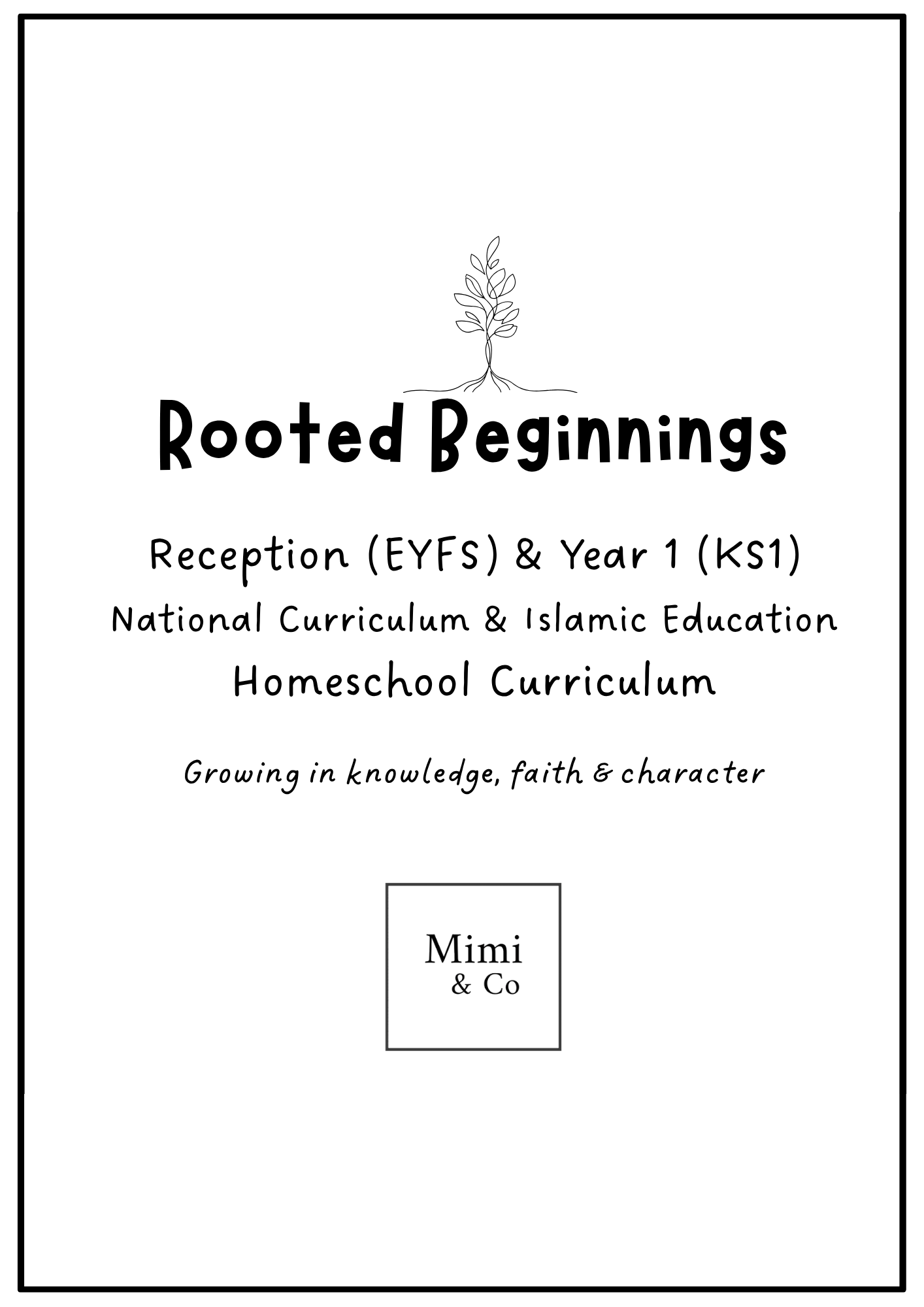 Rooted Beginnings

Reception (EYFS) & Year 1 (KS1)
National Curriculum & Islamic Education
Homeschool Curriculum

Growing in knowledge, faith & character

Mimi
& Co